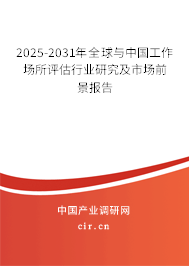 2025-2031年全球与中国工作场所评估行业研究及市场前景报告

中国产业调研网

cir.cn